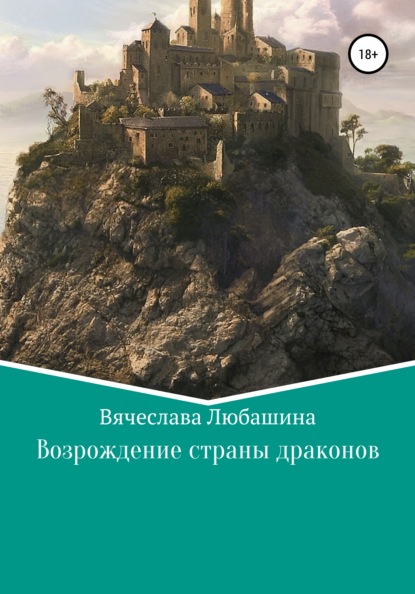 18+

Вячеслава Любашина

Возрождение страны драконов